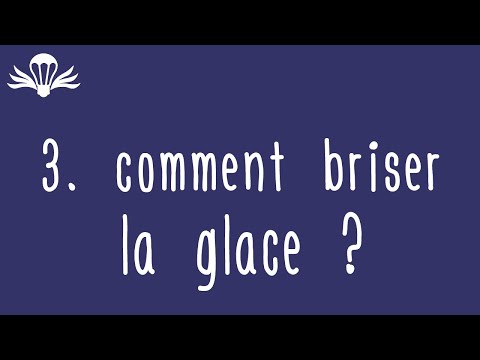 3. comment briser la glace ?